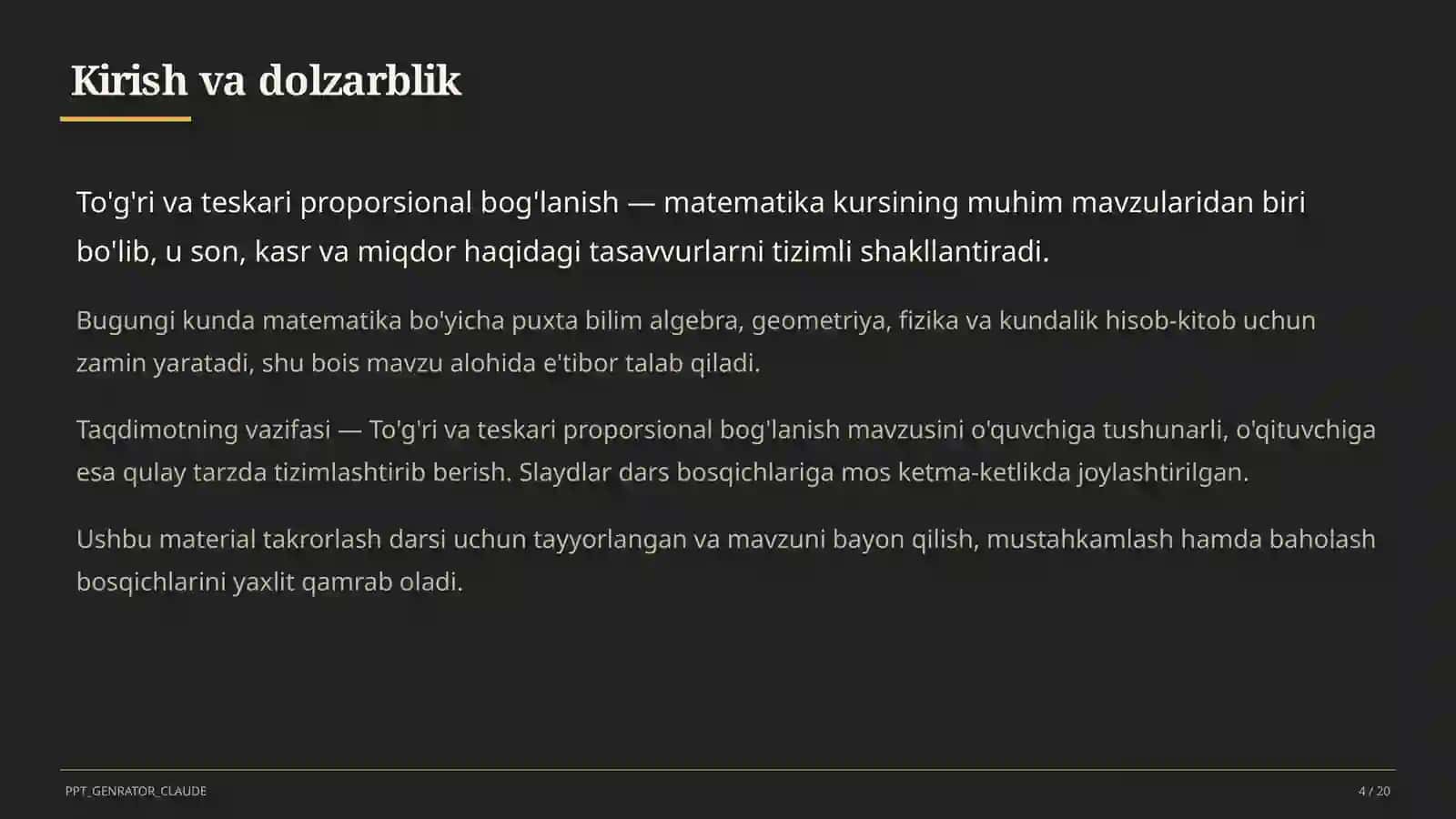 Kirish va dolzarblik

To'g'ri va teskari proporsional bog'lanish — matematika kursining muhim mavzularidan biri bo'lib, u son, kasr va miqdor haqidagi tasavvurlarni tizimli shakllantiradi.

Bugungi kunda matematika bo'yicha puxta bilim algebra, geometriya, fizika va kundalik hisob-kitob uchun zamin yaratadi, shu bois mavzu alohida e'tibor talab qiladi.

Taqdimotning vazifasi — To'g'ri va teskari proporsional bog'lanish mavzusini o'quvchiga tushunarli, o'qituvchiga esa qulay tarzda tizimlashtirib berish. Slaydlar dars bosqichlariga mos ketma-ketlikda joylashtirilgan.

Ushbu material takrorlash darsi uchun tayyorlangan va mavzuni bayon qilish, mustahkamlash hamda baholash bosqichlarini yaxlit qamrab oladi.

PPT_GENRATOR_CLAUDE

4 / 20